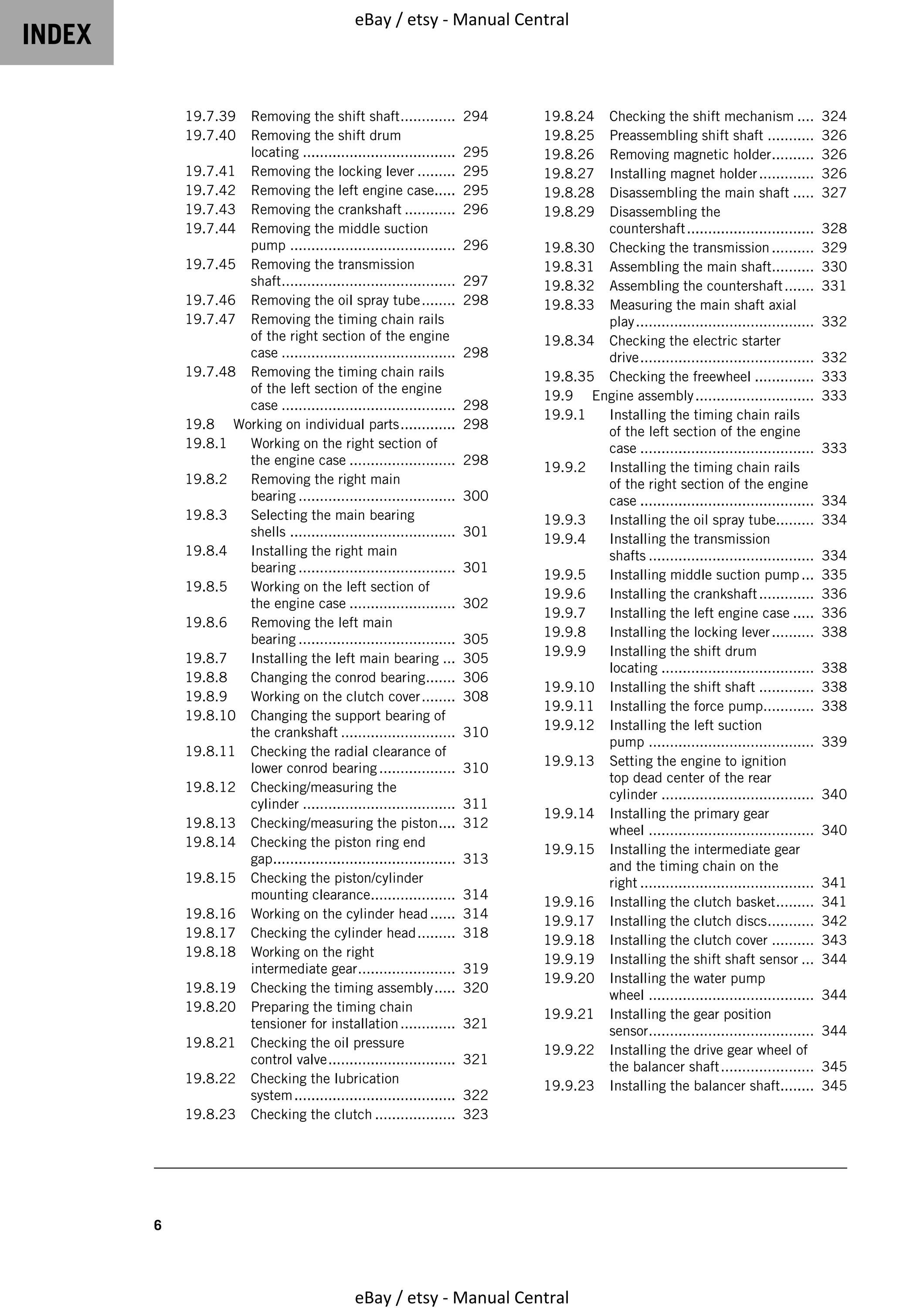 INDEX

eBay / etsy - Manual Central

19.7.39 Removing the shift shaft 294
19.7.40 Removing the shift drum locating 295
19.7.41 Removing the locking lever 295
19.7.42 Removing the left engine case 295
19.7.43 Removing the crankshaft 296
19.7.44 Removing the middle suction pump 296
19.7.45 Removing the transmission shaft 297
19.7.46 Removing the oil spray tube 298
19.7.47 Removing the timing chain rails of the right section of the engine case 298
19.7.48 Removing the timing chain rails of the left section of the engine case 298
19.8 Working on individual parts 298
19.8.1 Working on the right section of the engine case 298
19.8.2 Removing the right main bearing 300
19.8.3 Selecting the main bearing shells 301
19.8.4 Installing the right main bearing 301
19.8.5 Working on the left section of the engine case 302
19.8.6 Removing the left main bearing 305
19.8.7 Installing the left main bearing 305
19.8.8 Changing the conrod bearing 306
19.8.9 Working on the clutch cover 308
19.8.10 Changing the support bearing of the crankshaft 310
19.8.11 Checking the radial clearance of lower conrod bearing 310
19.8.12 Checking/measuring the cylinder 311
19.8.13 Checking/measuring the piston 312
19.8.14 Checking the piston ring end gap 313
19.8.15 Checking the piston/cylinder mounting clearance 314
19.8.16 Working on the cylinder head 314
19.8.17 Checking the cylinder head 318
19.8.18 Working on the right intermediate gear 319
19.8.19 Checking the timing assembly 320
19.8.20 Preparing the timing chain tensioner for installation 321
19.8.21 Checking the oil pressure control valve 321
19.8.22 Checking the lubrication system 322
19.8.23 Checking the clutch 323

19.8.24 Checking the shift mechanism 324
19.8.25 Preassembling shift shaft 326
19.8.26 Removing magnetic holder 326
19.8.27 Installing magnet holder 326
19.8.28 Disassembling the main shaft 327
19.8.29 Disassembling the countershaft 328
19.8.30 Checking the transmission 329
19.8.31 Assembling the main shaft 330
19.8.32 Assembling the countershaft 331
19.8.33 Measuring the main shaft axial play 332
19.8.34 Checking the electric starter drive 332
19.8.35 Checking the freewheel 333
19.9 Engine assembly 333
19.9.1 Installing the timing chain rails of the left section of the engine case 333
19.9.2 Installing the timing chain rails of the right section of the engine case 334
19.9.3 Installing the oil spray tube 334
19.9.4 Installing the transmission shafts 334
19.9.5 Installing middle suction pump 335
19.9.6 Installing the crankshaft 336
19.9.7 Installing the left engine case 336
19.9.8 Installing the locking lever 338
19.9.9 Installing the shift drum locating 338
19.9.10 Installing the shift shaft 338
19.9.11 Installing the force pump 338
19.9.12 Installing the left suction pump 339
19.9.13 Setting the engine to ignition top dead center of the rear cylinder 340
19.9.14 Installing the primary gear wheel 340
19.9.15 Installing the intermediate gear and the timing chain on the right 341
19.9.16 Installing the clutch basket 341
19.9.17 Installing the clutch discs 342
19.9.18 Installing the clutch cover 343
19.9.19 Installing the shift shaft sensor 344
19.9.20 Installing the water pump wheel 344
19.9.21 Installing the gear position sensor 344
19.9.22 Installing the drive gear wheel of the balancer shaft 345
19.9.23 Installing the balancer shaft 345

6

eBay / etsy - Manual Central